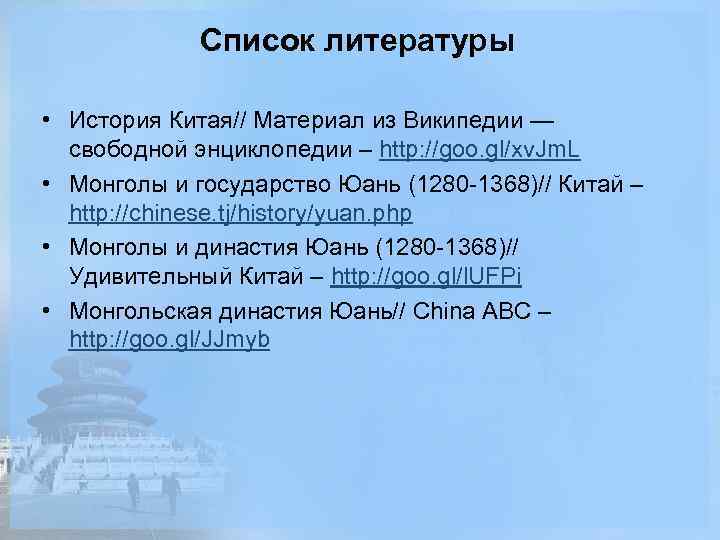 Список литературы

• История Китая// Материал из Википедии — свободной энциклопедии – http://goo.gl/xvJmL
• Монголы и государство Юань (1280-1368)// Китай – http://chinese.tj/history/yuan.php
• Монголы и династия Юань (1280-1368)// Удивительный Китай – http://goo.gl/lUFPi
• Монгольская династия Юань// China ABC – http://goo.gl/JJmyb